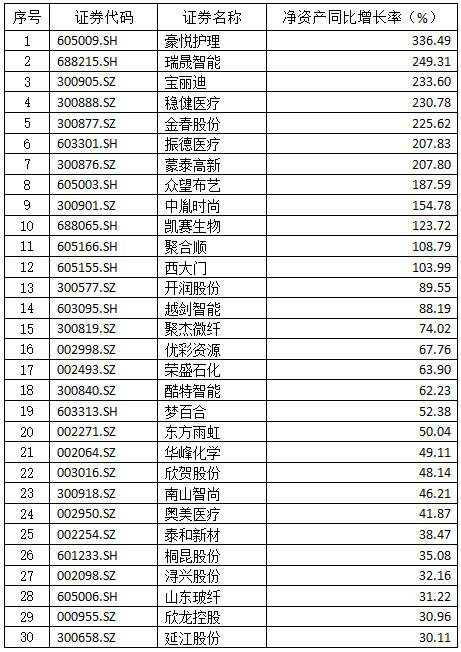 | 序号 | 证券代码 | 证券名称 | 净资产同比增长率（%） |
|---|---|---|---|
| 1 | 605009.SH | 豪悦护理 | 336.49 |
| 2 | 688215.SH | 瑞晟智能 | 249.31 |
| 3 | 300905.SZ | 宝丽迪 | 233.60 |
| 4 | 300888.SZ | 稳健医疗 | 230.78 |
| 5 | 300877.SZ | 金春股份 | 225.62 |
| 6 | 603301.SH | 振德医疗 | 207.83 |
| 7 | 300876.SZ | 蒙泰高新 | 207.80 |
| 8 | 605003.SH | 众望布艺 | 187.59 |
| 9 | 300901.SZ | 中胤时尚 | 154.78 |
| 10 | 688065.SH | 凯赛生物 | 123.72 |
| 11 | 605166.SH | 聚合顺 | 108.79 |
| 12 | 605155.SH | 西大门 | 103.99 |
| 13 | 300577.SZ | 开润股份 | 89.55 |
| 14 | 603095.SH | 越剑智能 | 88.19 |
| 15 | 300819.SZ | 聚杰微纤 | 74.02 |
| 16 | 002998.SZ | 优彩资源 | 67.76 |
| 17 | 002493.SZ | 荣盛石化 | 63.90 |
| 18 | 300840.SZ | 酷特智能 | 62.23 |
| 19 | 603313.SH | 梦百合 | 52.38 |
| 20 | 002271.SZ | 东方雨虹 | 50.04 |
| 21 | 002064.SZ | 华峰化学 | 49.11 |
| 22 | 003016.SZ | 欣贺股份 | 48.14 |
| 23 | 300918.SZ | 南山智尚 | 46.21 |
| 24 | 002950.SZ | 奥美医疗 | 41.87 |
| 25 | 002254.SZ | 泰和新材 | 38.47 |
| 26 | 601233.SH | 桐昆股份 | 35.08 |
| 27 | 002098.SZ | 浔兴股份 | 32.16 |
| 28 | 605006.SH | 山东玻纤 | 31.22 |
| 29 | 000955.SZ | 欣龙控股 | 30.96 |
| 30 | 300658.SZ | 延江股份 | 30.11 |